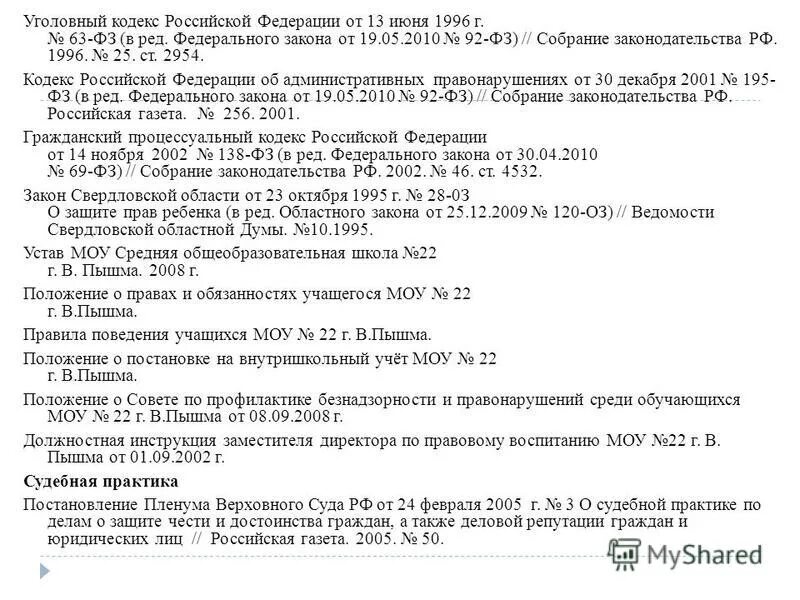 Уголовный кодекс Российской Федерации от 13 июня 1996 г. № 63-ФЗ (в ред. Федерального закона от 19.05.2010 № 92-ФЗ) // Собрание законодательства РФ. 1996. № 25. ст. 2954.

Кодекс Российской Федерации об административных правонарушениях от 30 декабря 2001 № 195-ФЗ (в ред. Федерального закона от 19.05.2010 № 92-ФЗ) // Собрание законодательства РФ. Российская газета. № 256. 2001.

Гражданский процессуальный кодекс Российской Федерации от 14 ноября 2002 № 138-ФЗ (в ред. Федерального закона от 30.04.2010 № 69-ФЗ) // Собрание законодательства РФ. 2002. № 46. ст. 4532.

Закон Свердловской области от 23 октября 1995 г. № 28-03 О защите прав ребенка (в ред. Областного закона от 25.12.2009 № 120-ОЗ) // Ведомости Свердловской областной Думы. №10.1995.

Устав МОУ Средняя общеобразовательная школа №22 г. В. Пышма. 2008 г.

Положение о правах и обязанностях учащегося МОУ № 22 г. В.Пышма.

Правила поведения учащихся МОУ № 22 г. В.Пышма.

Положение о постановке на внутришкольный учёт МОУ № 22 г. В.Пышма.

Положение о Совете по профилактике безнадзорности и правонарушений среди обучающихся МОУ № 22 г. В.Пышма от 08.09.2008 г.

Должностная инструкция заместителя директора по правовому воспитанию МОУ №22 г. В. Пышма от 01.09.2002 г.

Судебная практика

Постановление Пленума Верховного Суда РФ от 24 февраля 2005 г. № 3 О судебной практике по делам о защите чести и достоинства граждан, а также деловой репутации граждан и юридических лиц // Российская газета. 2005. № 50.

MyShared